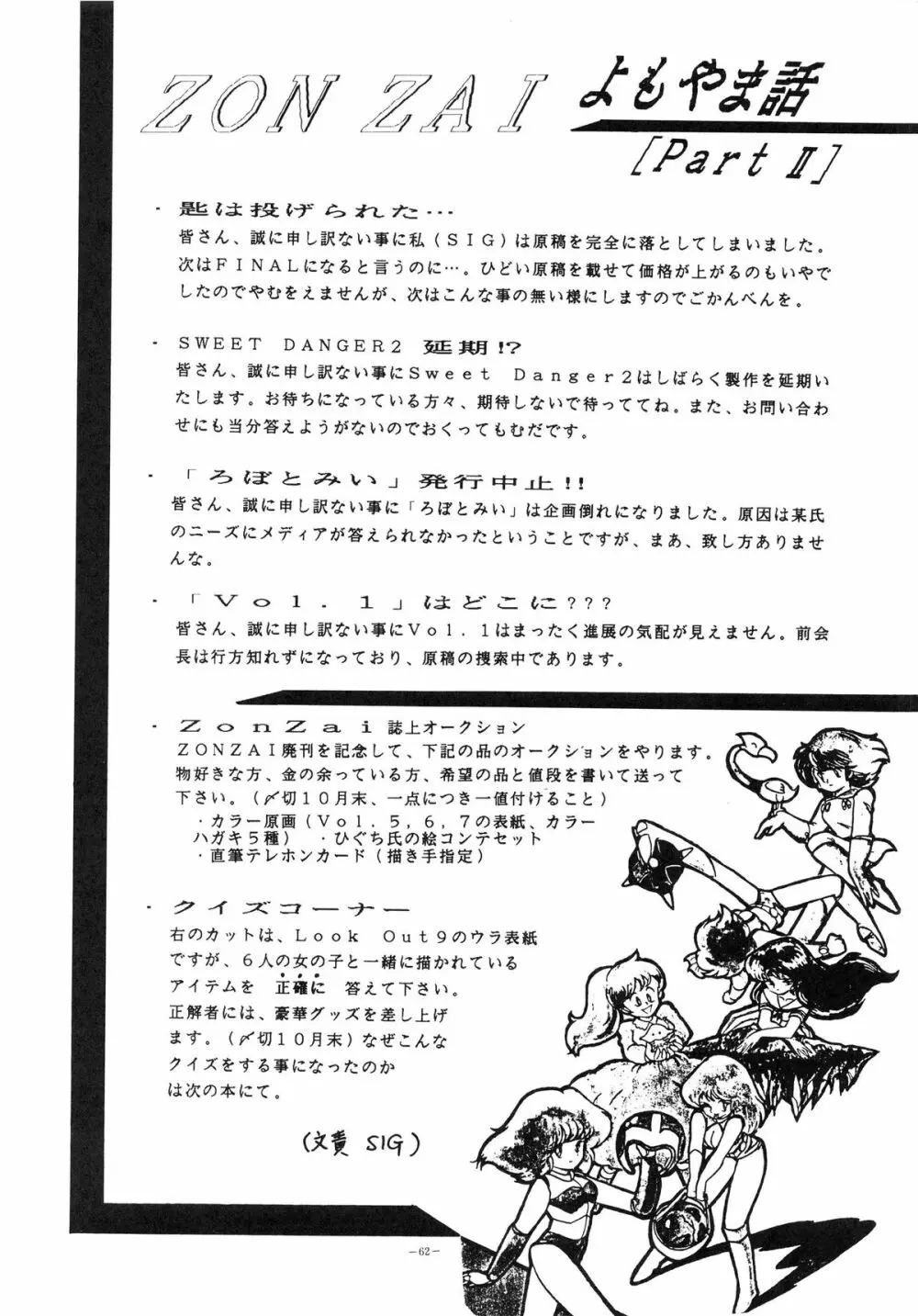 ZON ZAI よもやま話
[Part II]

・匙は投げられた…
皆さん、誠に申し訳ない事に私（ＳＩＧ）は原稿を完全に落としてしまいました。次はＦＩＮＡＬになると言うのに…。ひどい原稿を載せて価格が上がるのもいやでしたのでやむをえませんが、次はこんな事の無い様にしますのでごかんべんを。

・ＳＷＥＥＴ　ＤＡＮＧＥＲ２　延期!?
皆さん、誠に申し訳ない事にＳｗｅｅｔ　Ｄａｎｇｅｒ２はしばらく製作を延期いたします。お待ちになっている方々、期待しないで待っててね。また、お問い合わせにも当分答えようがないのでおくってもむだです。

・「ろぼとみい」発行中止!!
皆さん、誠に申し訳ない事に「ろぼとみい」は企画倒れになりました。原因は某氏のニーズにメディアが答えられなかったということですが、まあ、致し方ありませんな。

・「Ｖｏｌ．１」はどこに???
皆さん、誠に申し訳ない事にＶｏｌ．１はまったく進展の気配が見えません。前会長は行方知れずになっており、原稿の捜索中であります。

・ＺｏｎＺａｉ誌上オークション
ＺＯＮＺＡＩ廃刊を記念して、下記の品のオークションをやります。物好きな方、金の余っている方、希望の品と値段を書いて送って下さい。（〆切１０月末、一点につき一値付けること）
・カラー原画（Ｖｏｌ．５，６，７の表紙、カラーハガキ５種）　・ひぐち氏の絵コンテセット
・直筆テレホンカード（描き手指定）

・クイズコーナー
右のカットは、Ｌｏｏｋ　Ｏｕｔ９のウラ表紙ですが、６人の女の子と一緒に描かれているアイテムを　正確に　答えて下さい。
正解者には、豪華グッズを差し上げます。（〆切１０月末）なぜこんなクイズをする事になったのかは次の本にて。

（文責　SIG）

－62－